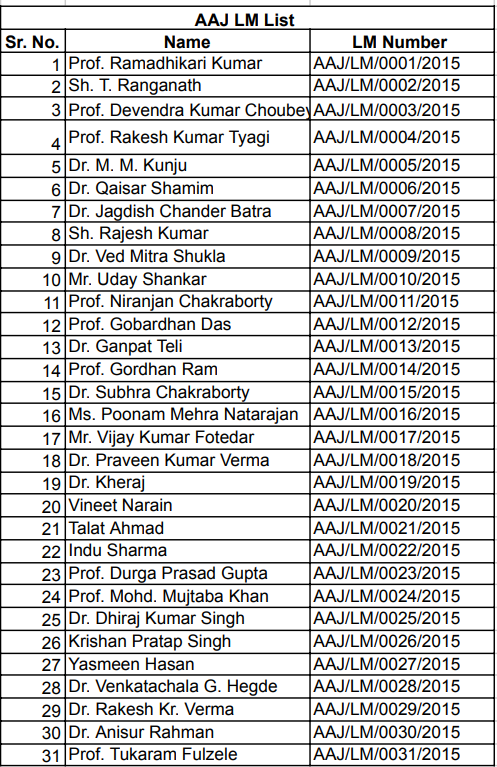 AAJ LM List

| Sr. No. | Name | LM Number |
|---|---|---|
| 1 | Prof. Ramadhikari Kumar | AAJ/LM/0001/2015 |
| 2 | Sh. T. Ranganath | AAJ/LM/0002/2015 |
| 3 | Prof. Devendra Kumar Choubey | AAJ/LM/0003/2015 |
| 4 | Prof. Rakesh Kumar Tyagi | AAJ/LM/0004/2015 |
| 5 | Dr. M. M. Kunju | AAJ/LM/0005/2015 |
| 6 | Dr. Qaisar Shamim | AAJ/LM/0006/2015 |
| 7 | Dr. Jagdish Chander Batra | AAJ/LM/0007/2015 |
| 8 | Sh. Rajesh Kumar | AAJ/LM/0008/2015 |
| 9 | Dr. Ved Mitra Shukla | AAJ/LM/0009/2015 |
| 10 | Mr. Uday Shankar | AAJ/LM/0010/2015 |
| 11 | Prof. Niranjan Chakraborty | AAJ/LM/0011/2015 |
| 12 | Prof. Gobardhan Das | AAJ/LM/0012/2015 |
| 13 | Dr. Ganpat Teli | AAJ/LM/0013/2015 |
| 14 | Prof. Gordhan Ram | AAJ/LM/0014/2015 |
| 15 | Dr. Subhra Chakraborty | AAJ/LM/0015/2015 |
| 16 | Ms. Poonam Mehra Natarajan | AAJ/LM/0016/2015 |
| 17 | Mr. Vijay Kumar Fotedar | AAJ/LM/0017/2015 |
| 18 | Dr. Praveen Kumar Verma | AAJ/LM/0018/2015 |
| 19 | Dr. Kheraj | AAJ/LM/0019/2015 |
| 20 | Vineet Narain | AAJ/LM/0020/2015 |
| 21 | Talat Ahmad | AAJ/LM/0021/2015 |
| 22 | Indu Sharma | AAJ/LM/0022/2015 |
| 23 | Prof. Durga Prasad Gupta | AAJ/LM/0023/2015 |
| 24 | Prof. Mohd. Mujtaba Khan | AAJ/LM/0024/2015 |
| 25 | Dr. Dhiraj Kumar Singh | AAJ/LM/0025/2015 |
| 26 | Krishan Pratap Singh | AAJ/LM/0026/2015 |
| 27 | Yasmeen Hasan | AAJ/LM/0027/2015 |
| 28 | Dr. Venkatachala G. Hegde | AAJ/LM/0028/2015 |
| 29 | Dr. Rakesh Kr. Verma | AAJ/LM/0029/2015 |
| 30 | Dr. Anisur Rahman | AAJ/LM/0030/2015 |
| 31 | Prof. Tukaram Fulzele | AAJ/LM/0031/2015 |